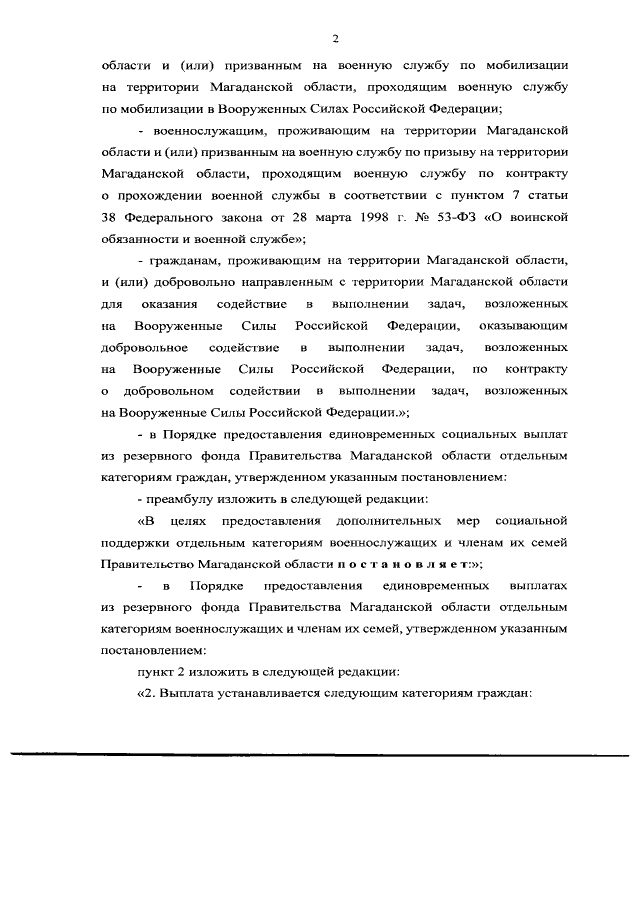 2

области и (или) призванным на военную службу по мобилизации на территории Магаданской области, проходящим военную службу по мобилизации в Вооруженных Силах Российской Федерации;

- военнослужащим, проживающим на территории Магаданской области и (или) призванным на военную службу по призыву на территории Магаданской области, проходящим военную службу по контракту о прохождении военной службы в соответствии с пунктом 7 статьи 38 Федерального закона от 28 марта 1998 г. № 53-ФЗ «О воинской обязанности и военной службе»;

- гражданам, проживающим на территории Магаданской области, и (или) добровольно направленным с территории Магаданской области для оказания содействие в выполнении задач, возложенных на Вооруженные Силы Российской Федерации, оказывающим добровольное содействие в выполнении задач, возложенных на Вооруженные Силы Российской Федерации, по контракту о добровольном содействии в выполнении задач, возложенных на Вооруженные Силы Российской Федерации.»;

- в Порядке предоставления единовременных социальных выплат из резервного фонда Правительства Магаданской области отдельным категориям граждан, утвержденном указанным постановлением:

- преамбулу изложить в следующей редакции:

«В целях предоставления дополнительных мер социальной поддержки отдельным категориям военнослужащих и членам их семей Правительство Магаданской области п о с т а н о в л я е т:»;

- в Порядке предоставления единовременных выплатах из резервного фонда Правительства Магаданской области отдельным категориям военнослужащих и членам их семей, утвержденном указанным постановлением:

пункт 2 изложить в следующей редакции:

«2. Выплата устанавливается следующим категориям граждан: